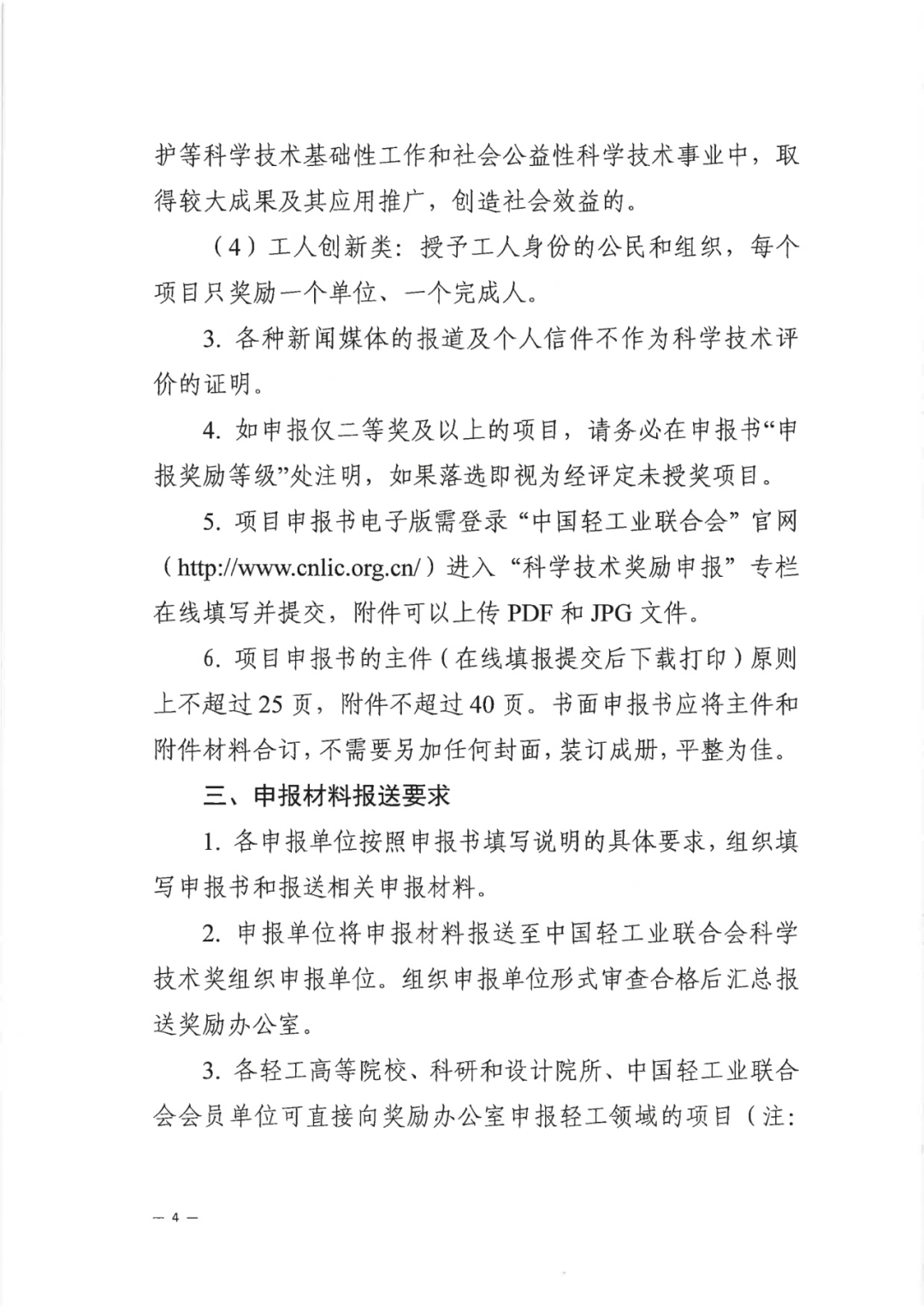 护等科学技术基础性工作和社会公益性科学技术事业中，取得较大成果及其应用推广，创造社会效益的。

（4）工人创新类：授予工人身份的公民和组织，每个项目只奖励一个单位、一个完成人。

3. 各种新闻媒体的报道及个人信件不作为科学技术评价的证明。

4. 如申报仅二等奖及以上的项目，请务必在申报书“申报奖励等级”处注明，如果落选即视为经评定未授奖项目。

5. 项目申报书电子版需登录“中国轻工业联合会”官网（http://www.cnlic.org.cn/）进入“科学技术奖励申报”专栏在线填写并提交，附件可以上传 PDF 和 JPG 文件。

6. 项目申报书的主件（在线填报提交后下载打印）原则上不超过 25 页，附件不超过 40 页。书面申报书应将主件和附件材料合订，不需要另加任何封面，装订成册，平整为佳。

三、申报材料报送要求

1. 各申报单位按照申报书填写说明的具体要求，组织填写申报书和报送相关申报材料。

2. 申报单位将申报材料报送至中国轻工业联合会科学技术奖组织申报单位。组织申报单位形式审查合格后汇总报送奖励办公室。

3. 各轻工高等院校、科研和设计院所、中国轻工业联合会会员单位可直接向奖励办公室申报轻工领域的项目（注:

— 4 —